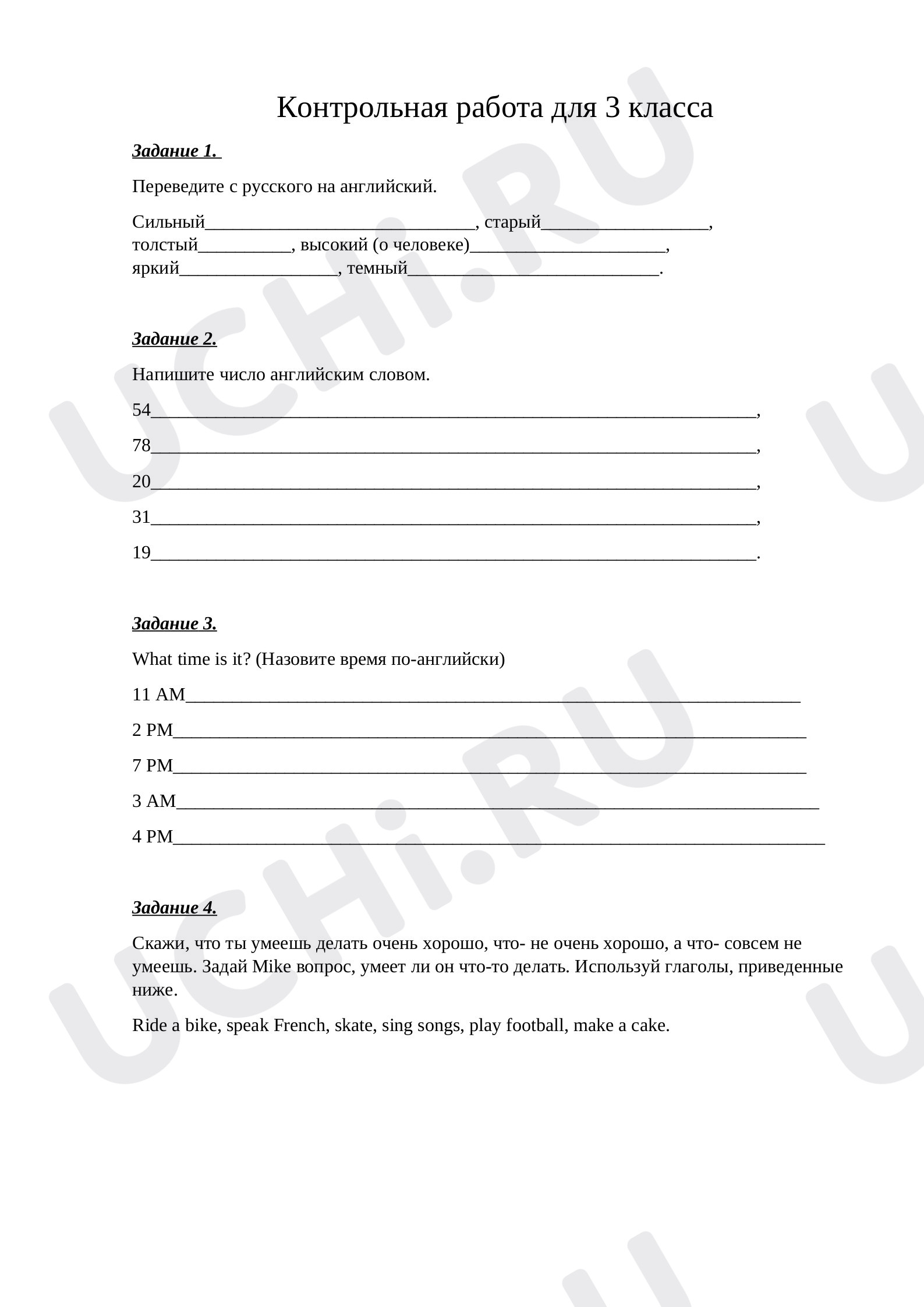 Контрольная работа для 3 класса

Задание 1.

Переведите с русского на английский.

Сильный____, старый____, толстый____, высокий (о человеке)____, яркий____, темный____.

Задание 2.

Напишите число английским словом.

54____,

78____,

20____,

31____,

19____.

Задание 3.

What time is it? (Назовите время по-английски)

11 AM____

2 PM____

7 PM____

3 AM____

4 PM____

Задание 4.

Скажи, что ты умеешь делать очень хорошо, что- не очень хорошо, а что- совсем не умеешь. Задай Mike вопрос, умеет ли он что-то делать. Используй глаголы, приведенные ниже.

Ride a bike, speak French, skate, sing songs, play football, make a cake.

UCHi.RU